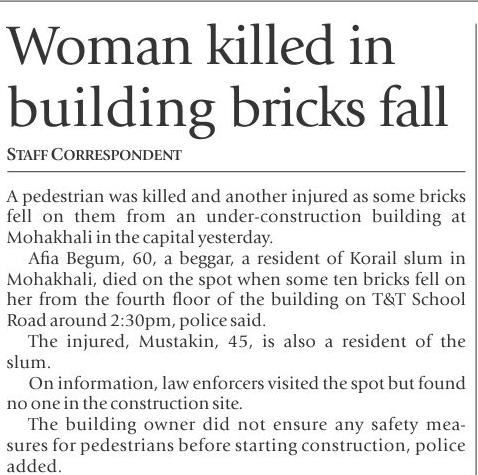 Woman killed in building bricks fall

STAFF CORRESPONDENT

A pedestrian was killed and another injured as some bricks fell on them from an under-construction building at Mohakhali in the capital yesterday.

Afia Begum, 60, a beggar, a resident of Korail slum in Mohakhali, died on the spot when some ten bricks fell on her from the fourth floor of the building on T&T School Road around 2:30pm, police said.

The injured, Mustakin, 45, is also a resident of the slum.

On information, law enforcers visited the spot but found no one in the construction site.

The building owner did not ensure any safety measures for pedestrians before starting construction, police added.